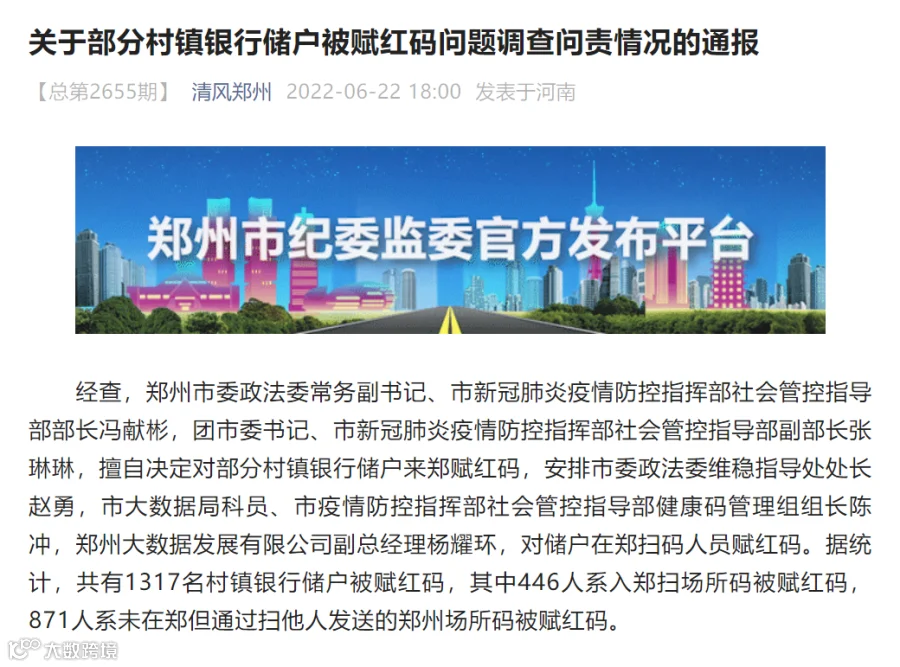 关于部分村镇银行储户被赋红码问题调查问责情况的通报

【总第2655期】 清风郑州 2022-06-22 18:00 发表于河南

郑州市纪委监委官方发布平台

经查，郑州市委政法委常务副书记、市新冠肺炎疫情防控指挥部社会管控指导部部长冯献彬，团市委书记、市新冠肺炎疫情防控指挥部社会管控指导部副部长张琳琳，擅自决定对部分村镇银行储户来郑赋红码，安排市委政法委维稳指导处处长赵勇，市大数据局科员、市疫情防控指挥部社会管控指导部健康码管理组组长陈冲，郑州大数据发展有限公司副总经理杨耀环，对储户在郑扫码人员赋红码。据统计，共有1317名村镇银行储户被赋红码，其中446人系入郑扫场所码被赋红码，871人系未在郑但通过扫他人发送的郑州场所码被赋红码。

大数跨境